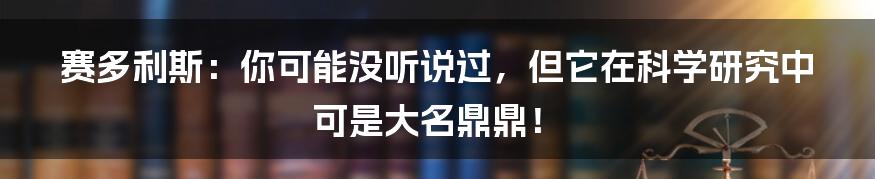 赛多利斯：你可能没听说过，但它在科学研究中可是大名鼎鼎！